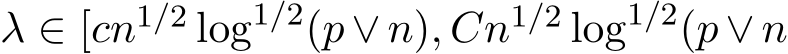 $\lambda \in [cn^{1/2} \log^{1/2}(p \vee n), Cn^{1/2} \log^{1/2}(p \vee n$